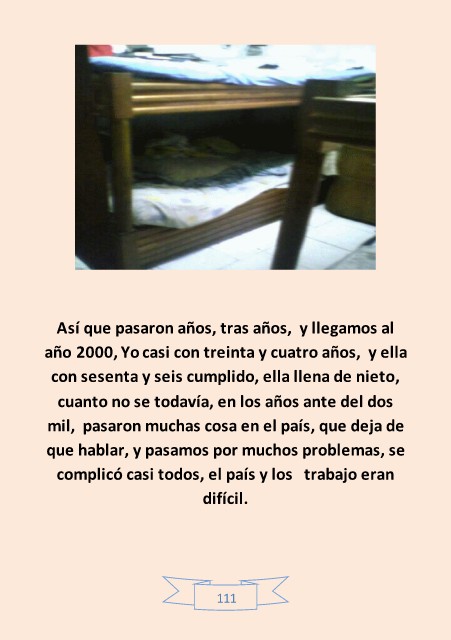 Así que pasaron años, tras años, y llegamos al año 2000, Yo casi con treinta y cuatro años, y ella con sesenta y seis cumplido, ella llena de nieto, cuanto no se todavía, en los años ante del dos mil, pasaron muchas cosa en el país, que deja de que hablar, y pasamos por muchos problemas, se complicó casi todos, el país y los trabajo eran difícil.

111